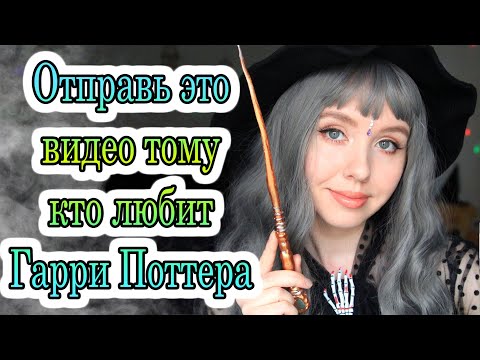 Отправь это видео тому кто любит Гарри Поттера